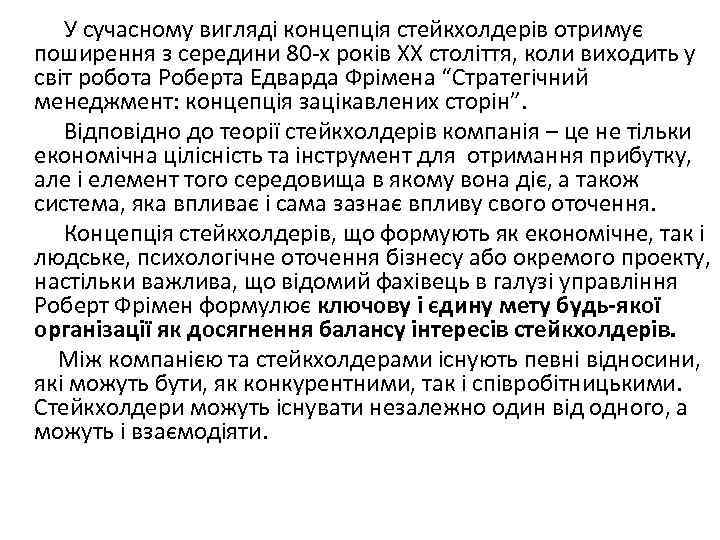 У сучасному вигляді концепція стейкхолдерів отримує поширення з середини 80-х років XX століття, коли виходить у світ робота Роберта Едварда Фрімена “Стратегічний менеджмент: концепція зацікавлених сторін”.

Відповідно до теорії стейкхолдерів компанія – це не тільки економічна цілісність та інструмент для отримання прибутку, але і елемент того середовища в якому вона діє, а також система, яка впливає і сама зазнає впливу свого оточення.

Концепція стейкхолдерів, що формують як економічне, так і людське, психологічне оточення бізнесу або окремого проекту, настільки важлива, що відомий фахівець в галузі управління Роберт Фрімен формулює ключову і єдину мету будь-якої організації як досягнення балансу інтересів стейкхолдерів.

Між компанією та стейкхолдерами існують певні відносини, які можуть бути, як конкурентними, так і співробітницькими. Стейкхолдери можуть існувати незалежно один від одного, а можуть і взаємодіяти.